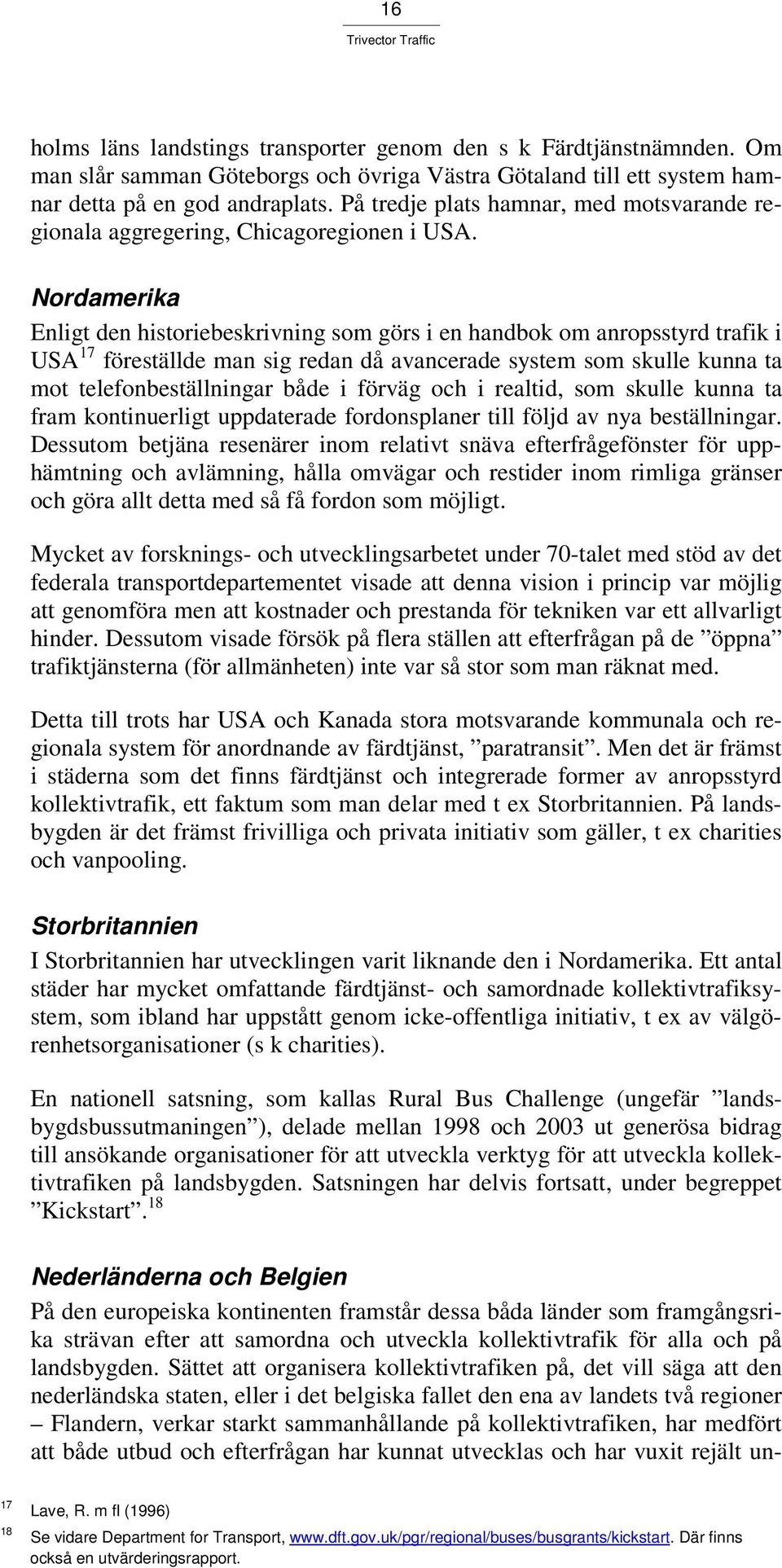 16
Trivector Traffic

holms läns landstings transporter genom den s k Färdtjänstnämnden. Om man slår samman Göteborgs och övriga Västra Götaland till ett system hamnar detta på en god andraplats. På tredje plats hamnar, med motsvarande regionala aggregering, Chicagoregionen i USA.

Nordamerika

Enligt den historiebeskrivning som görs i en handbok om anropsstyrd trafik i USA$^{17}$ föreställde man sig redan då avancerade system som skulle kunna ta mot telefonbeställningar både i förväg och i realtid, som skulle kunna ta fram kontinuerligt uppdaterade fordonsplaner till följd av nya beställningar. Dessutom betjäna resenärer inom relativt snäva efterfrågefönster för upphämtning och avlämning, hålla omvägar och restider inom rimliga gränser och göra allt detta med så få fordon som möjligt.

Mycket av forsknings- och utvecklingsarbetet under 70-talet med stöd av det federala transportdepartementet visade att denna vision i princip var möjlig att genomföra men att kostnader och prestanda för tekniken var ett allvarligt hinder. Dessutom visade försök på flera ställen att efterfrågan på de ”öppna” trafiktjänsterna (för allmänheten) inte var så stor som man räknat med.

Detta till trots har USA och Kanada stora motsvarande kommunala och regionala system för anordnande av färdtjänst, ”paratransit”. Men det är främst i städerna som det finns färdtjänst och integrerade former av anropsstyrd kollektivtrafik, ett faktum som man delar med t ex Storbritannien. På landsbygden är det främst frivilliga och privata initiativ som gäller, t ex charities och vanpooling.

Storbritannien

I Storbritannien har utvecklingen varit liknande den i Nordamerika. Ett antal städer har mycket omfattande färdtjänst- och samordnade kollektivtrafiksystem, som ibland har uppstått genom icke-offentliga initiativ, t ex av välgörenhetsorganisationer (s k charities).

En nationell satsning, som kallas Rural Bus Challenge (ungefär ”landsbygdsbussutmaningen”), delade mellan 1998 och 2003 ut generösa bidrag till ansökande organisationer för att utveckla verktyg för att utveckla kollektivtrafiken på landsbygden. Satsningen har delvis fortsatt, under begreppet ”Kickstart”.$^{18}$

Nederländerna och Belgien

På den europeiska kontinenten framstår dessa båda länder som framgångsrika strävan efter att samordna och utveckla kollektivtrafik för alla och på landsbygden. Sättet att organisera kollektivtrafiken på, det vill säga att den nederländska staten, eller i det belgiska fallet den ena av landets två regioner – Flandern, verkar starkt sammanhållande på kollektivtrafiken, har medfört att både utbud och efterfrågan har kunnat utvecklas och har vuxit rejält un-

17 Lave, R. m fl (1996)
18 Se vidare Department for Transport, www.dft.gov.uk/pgr/regional/buses/busgrants/kickstart. Där finns också en utvärderingsrapport.